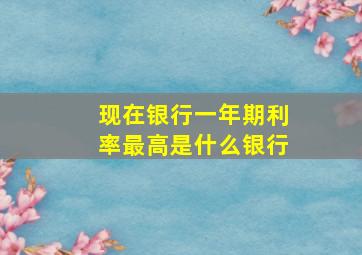 现在银行一年期利率最高是什么银行